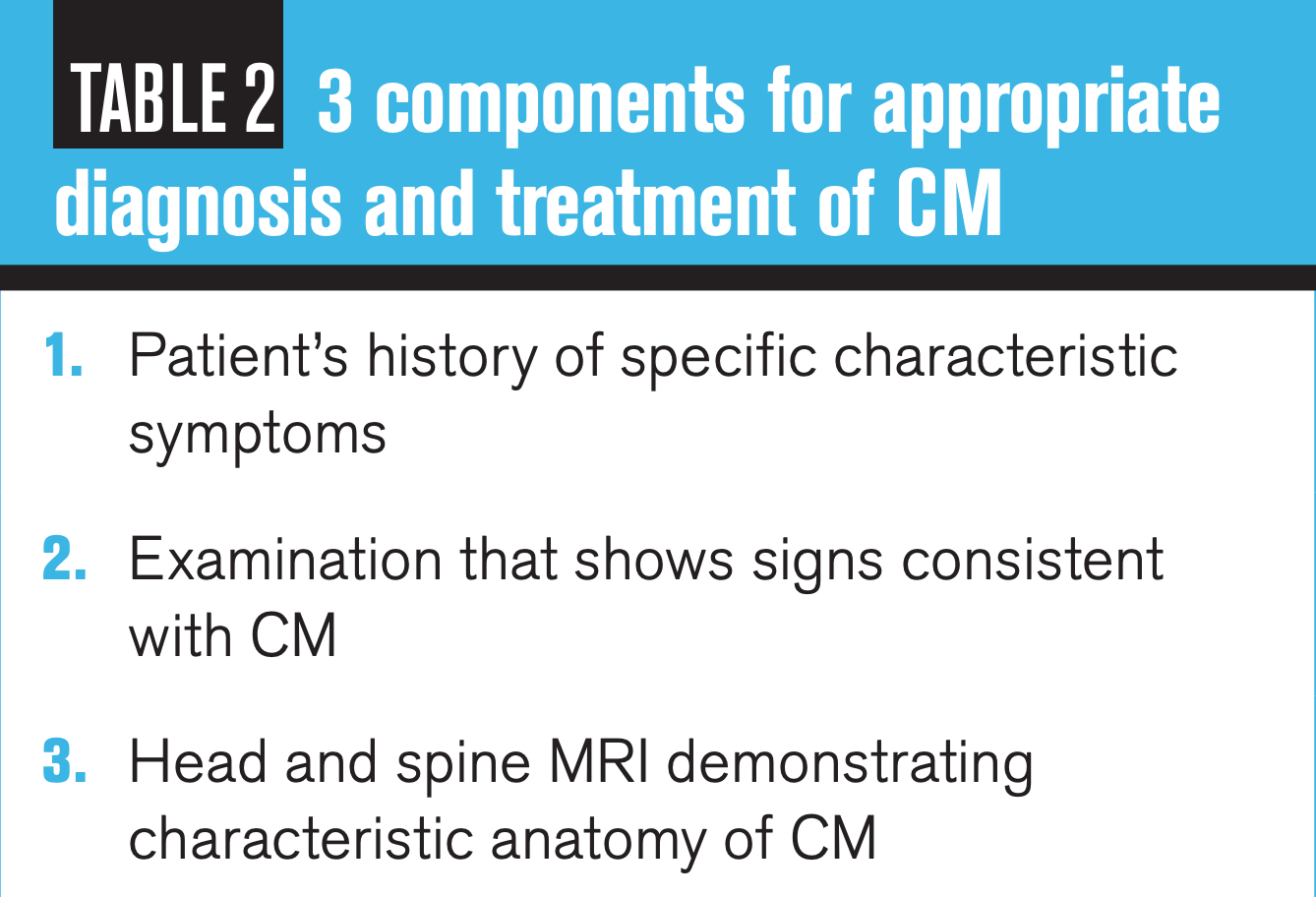 TABLE 2 3 components for appropriate diagnosis and treatment of CM

1. Patient's history of specific characteristic symptoms

2. Examination that shows signs consistent with CM

3. Head and spine MRI demonstrating characteristic anatomy of CM